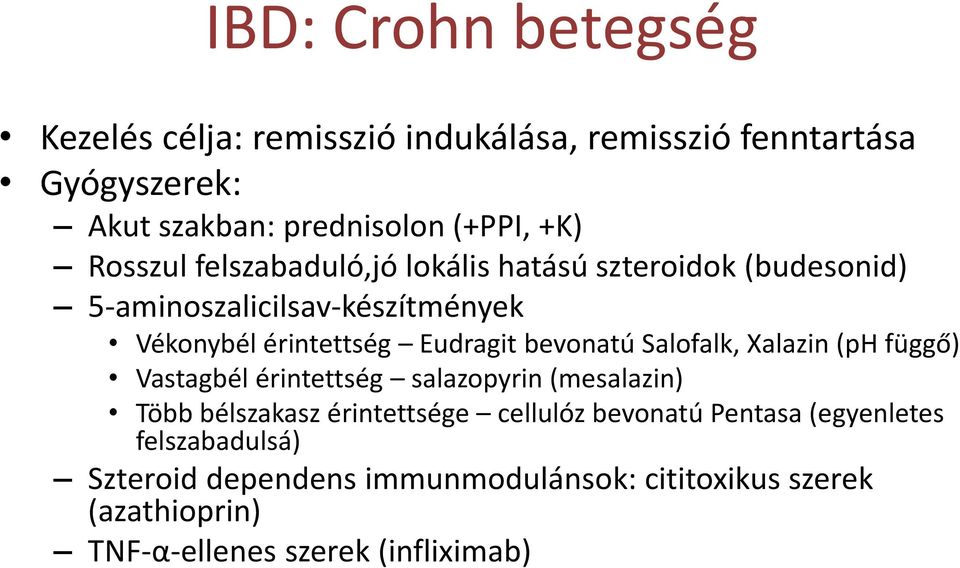 IBD: Crohn betegség

• Kezelés célja: remisszió indukálása, remisszió fenntartása
• Gyógyszerek:
– Akut szakban: prednisolon (+PPI, +K)
– Rosszul felszabaduló,jó lokális hatású szteroidok (budesonid)
– 5-aminoszalicilsav-készítmények
• Vékonybél érintettség – Eudragit bevonatú Salofalk, Xalazin (pH függő)
• Vastagbél érintettség – salazopyrin (mesalazin)
• Több bélszakasz érintettsége – cellulóz bevonatú Pentasa (egyenletes felszabadulsá)
– Szteroid dependens immunmodulánsok: cititoxikus szerek (azathioprin)
– TNF-α-ellenes szerek (infliximab)